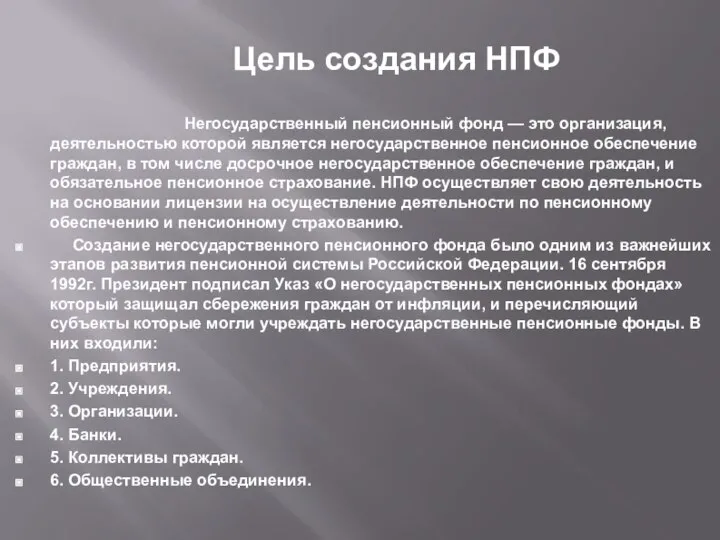 Цель создания НПФ

Негосударственный пенсионный фонд — это организация, деятельностью которой является негосударственное пенсионное обеспечение граждан, в том числе досрочное негосударственное обеспечение граждан, и обязательное пенсионное страхование. НПФ осуществляет свою деятельность на основании лицензии на осуществление деятельности по пенсионному обеспечению и пенсионному страхованию.

Создание негосударственного пенсионного фонда было одним из важнейших этапов развития пенсионной системы Российской Федерации. 16 сентября 1992г. Президент подписал Указ «О негосударственных пенсионных фондах» который защищал сбережения граждан от инфляции, и перечисляющий субъекты которые могли учреждать негосударственные пенсионные фонды. В них входили:

1. Предприятия.

2. Учреждения.

3. Организации.

4. Банки.

5. Коллективы граждан.

6. Общественные объединения.